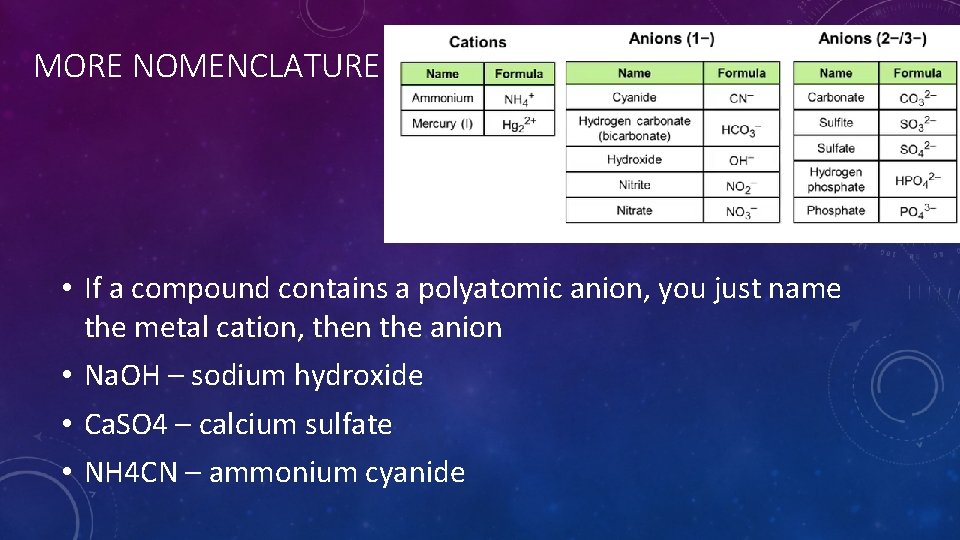 MORE NOMENCLATURE

Cations

| Name | Formula |
|---|---|
| Ammonium | $NH_4^+$ |
| Mercury (I) | $Hg_2^{2+}$ |

Anions (1−)

| Name | Formula |
|---|---|
| Cyanide | $CN^-$ |
| Hydrogen carbonate (bicarbonate) | $HCO_3^-$ |
| Hydroxide | $OH^-$ |
| Nitrite | $NO_2^-$ |
| Nitrate | $NO_3^-$ |

Anions (2−/3−)

| Name | Formula |
|---|---|
| Carbonate | $CO_3^{2-}$ |
| Sulfite | $SO_3^{2-}$ |
| Sulfate | $SO_4^{2-}$ |
| Hydrogen phosphate | $HPO_4^{2-}$ |
| Phosphate | $PO_4^{3-}$ |

• If a compound contains a polyatomic anion, you just name the metal cation, then the anion

• NaOH – sodium hydroxide

• CaSO4 – calcium sulfate

• NH4CN – ammonium cyanide